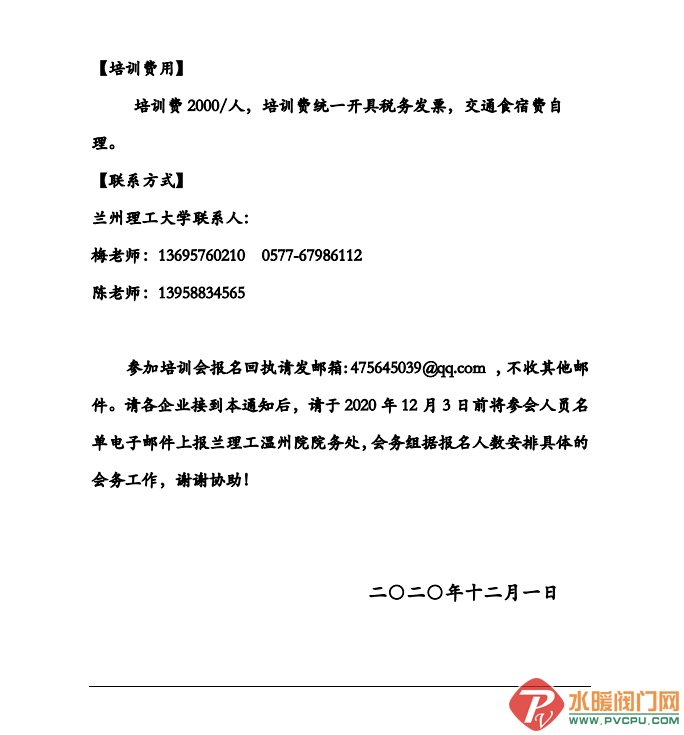 【培训费用】

培训费 2000/人，培训费统一开具税务发票，交通食宿费自理。

【联系方式】

兰州理工大学联系人：

梅老师：13695760210　0577-67986112

陈老师：13958834565

参加培训会报名回执请发邮箱：475645039@qq.com ，不收其他邮件。请各企业接到本通知后，请于 2020 年 12 月 3 日前将参会人员名单电子邮件上报兰理工温州院院务处，会务组据报名人数安排具体的会务工作，谢谢协助！

二〇二〇年十二月一日

水暖阀门网
WWW.PVCPU.COM